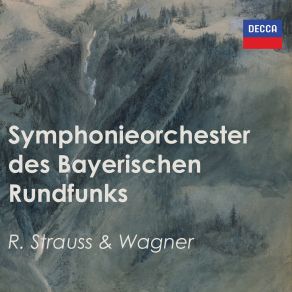 DECCA

Symphonieorchester des Bayerischen Rundfunks

R. Strauss & Wagner